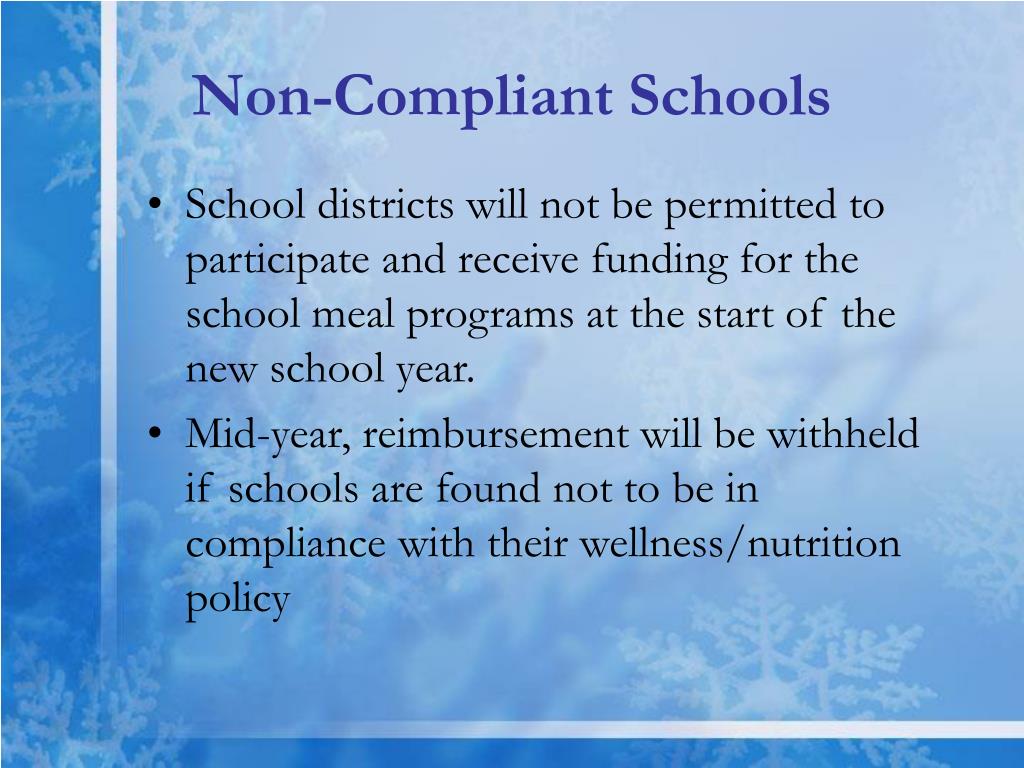 Non-Compliant Schools

• School districts will not be permitted to participate and receive funding for the school meal programs at the start of the new school year.
• Mid-year, reimbursement will be withheld if schools are found not to be in compliance with their wellness/nutrition policy